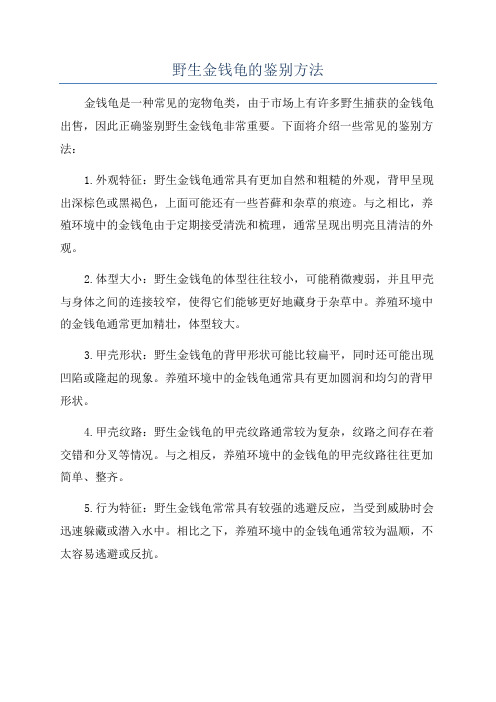 野生金钱龟的鉴别方法

金钱龟是一种常见的宠物龟类，由于市场上有许多野生捕获的金钱龟出售，因此正确鉴别野生金钱龟非常重要。下面将介绍一些常见的鉴别方法：

1.外观特征：野生金钱龟通常具有更加自然和粗糙的外观，背甲呈现出深棕色或黑褐色，上面可能还有一些苔藓和杂草的痕迹。与之相比，养殖环境中的金钱龟由于定期接受清洗和梳理，通常呈现出明亮且清洁的外观。

2.体型大小：野生金钱龟的体型往往较小，可能稍微瘦弱，并且甲壳与身体之间的连接较窄，使得它们能够更好地藏身于杂草中。养殖环境中的金钱龟通常更加精壮，体型较大。

3.甲壳形状：野生金钱龟的背甲形状可能比较扁平，同时还可能出现凹陷或隆起的现象。养殖环境中的金钱龟通常具有更加圆润和均匀的背甲形状。

4.甲壳纹路：野生金钱龟的甲壳纹路通常较为复杂，纹路之间存在着交错和分叉等情况。与之相反，养殖环境中的金钱龟的甲壳纹路往往更加简单、整齐。

5.行为特征：野生金钱龟常常具有较强的逃避反应，当受到威胁时会迅速躲藏或潜入水中。相比之下，养殖环境中的金钱龟通常较为温顺，不太容易逃避或反抗。